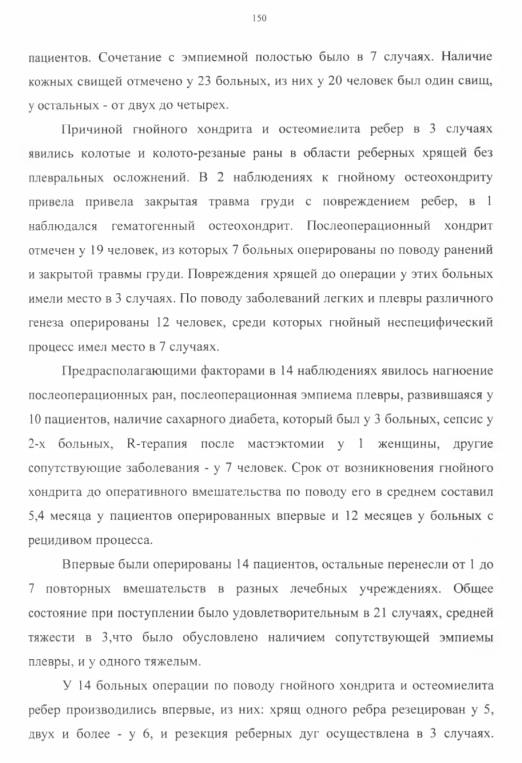 150

пациентов. Сочетание с эмпиемной полостью было в 7 случаях. Наличие кожных свищей отмечено у 23 больных, из них у 20 человек был один свищ, у остальных - от двух до четырех.

Причиной гнойного хондрита и остеомиелита ребер в 3 случаях явились колотые и колото-резаные раны в области реберных хрящей без плевральных осложнений. В 2 наблюдениях к гнойному остеохондриту привела привела закрытая травма груди с повреждением ребер, в 1 наблюдался гематогенный остеохондрит. Послеоперационный хондрит отмечен у 19 человек, из которых 7 больных оперированы по поводу ранений и закрытой травмы груди. Повреждения хрящей до операции у этих больных имели место в 3 случаях. По поводу заболеваний легких и плевры различного генеза оперированы 12 человек, среди которых гнойный неспецифический процесс имел место в 7 случаях.

Предрасполагающими факторами в 14 наблюдениях явилось нагноение послеоперационных ран, послеоперационная эмпиема плевры, развившаяся у 10 пациентов, наличие сахарного диабета, который был у 3 больных, сепсис у 2-х больных, R-терапия после мастэктомии у 1 женщины, другие сопутствующие заболевания - у 7 человек. Срок от возникновения гнойного хондрита до оперативного вмешательства по поводу его в среднем составил 5,4 месяца у пациентов оперированных впервые и 12 месяцев у больных с рецидивом процесса.

Впервые были оперированы 14 пациентов, остальные перенесли от 1 до 7 повторных вмешательств в разных лечебных учреждениях. Общее состояние при поступлении было удовлетворительным в 21 случаях, средней тяжести в 3,что было обусловлено наличием сопутствующей эмпиемы плевры, и у одного тяжелым.

У 14 больных операции по поводу гнойного хондрита и остеомиелита ребер производились впервые, из них: хрящ одного ребра резецирован у 5, двух и более - у 6, и резекция реберных дуг осуществлена в 3 случаях.